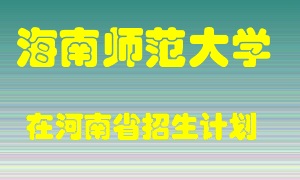 海南师范大学

在河南省招生计划